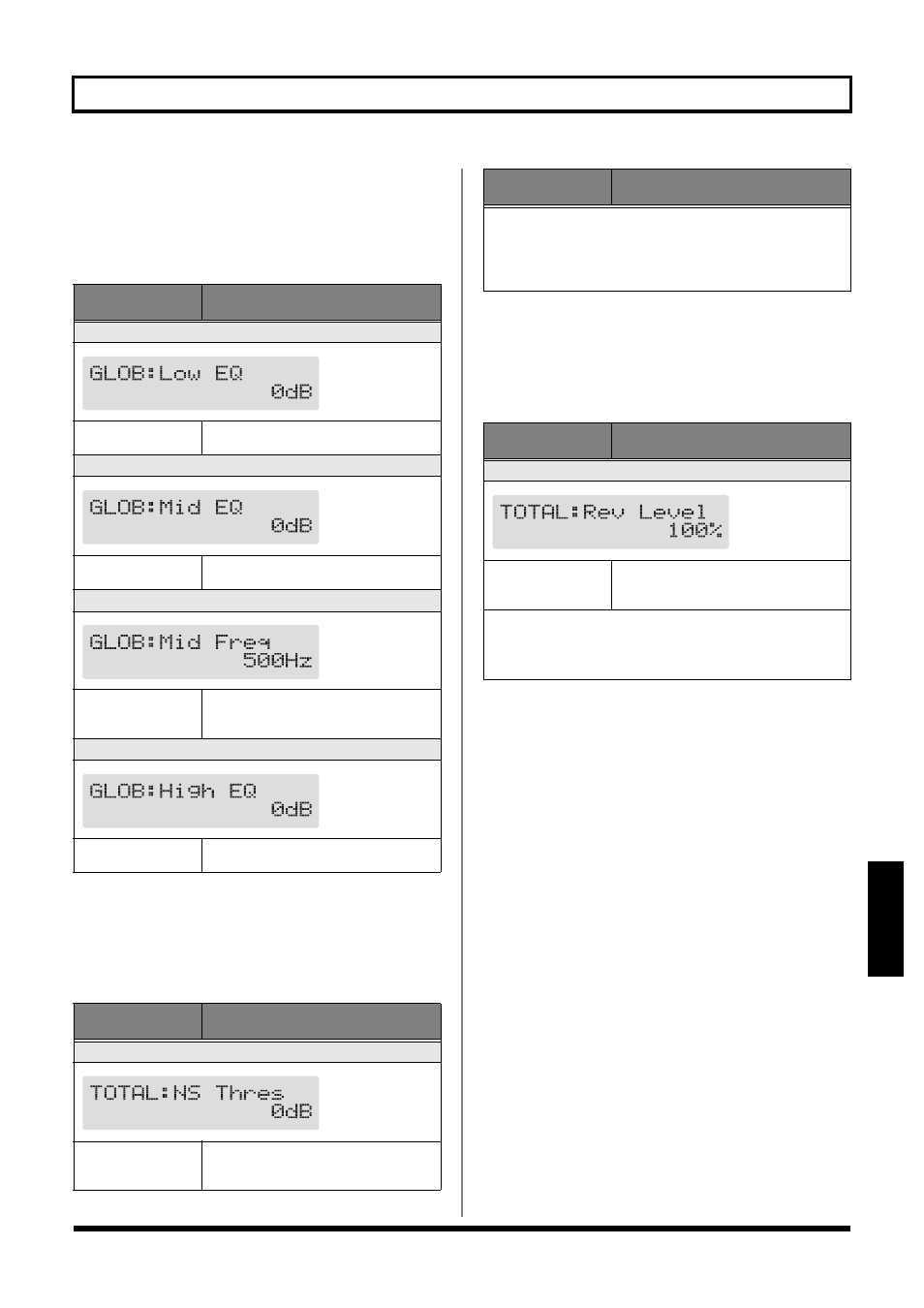 GLOB:Low EQ
0dB

GLOB:Mid EQ
0dB

GLOB:Mid Freq
500Hz

GLOB:High EQ
0dB

TOTAL:NS Thres
0dB

TOTAL:Rev Level
100%